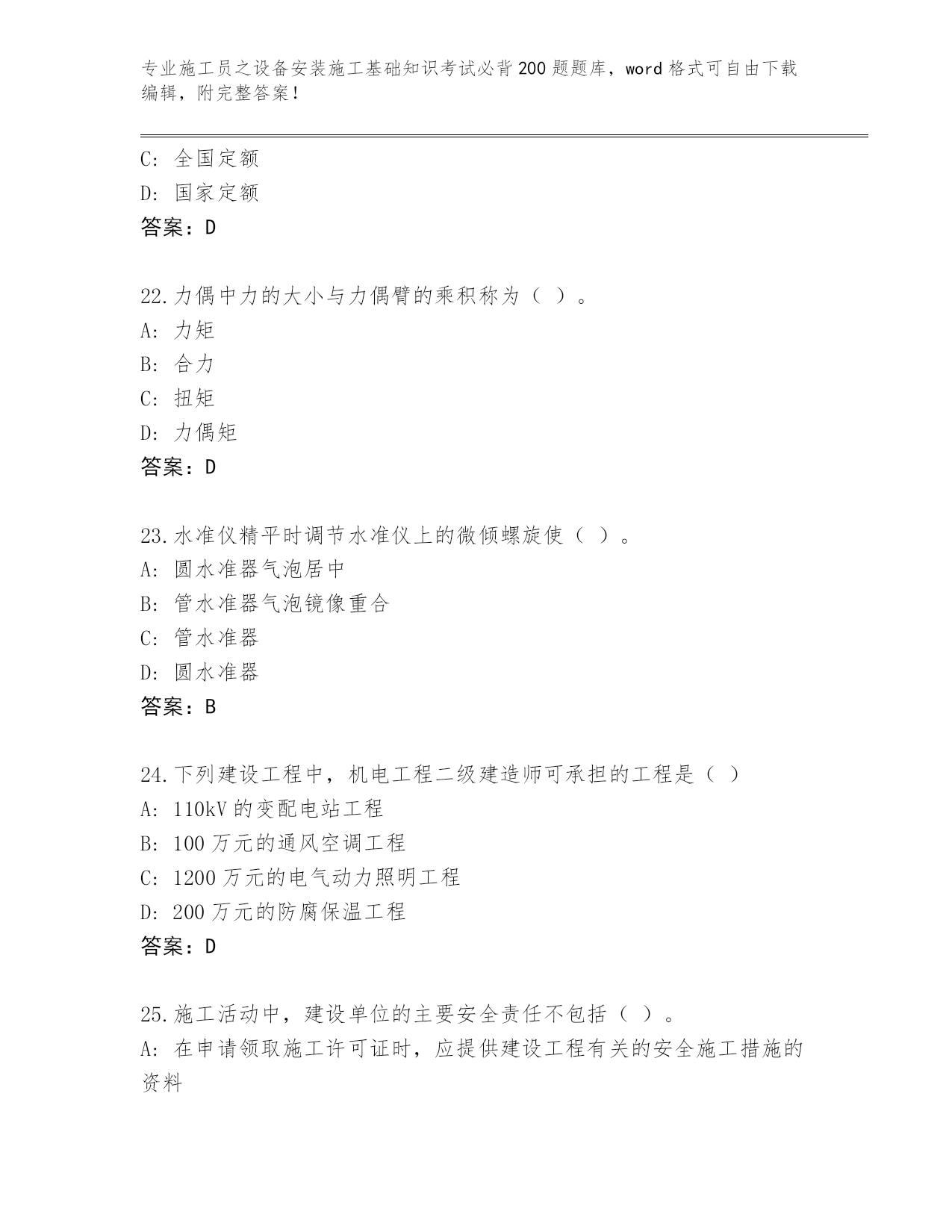 专业施工员之设备安装施工基础知识考试必背200题题库，word格式可自由下载编辑，附完整答案！

C：全国定额
D：国家定额
答案：D

22.力偶中力的大小与力偶臂的乘积称为（ ）。
A：力矩
B：合力
C：扭矩
D：力偶矩
答案：D

23.水准仪精平时调节水准仪上的微倾螺旋使（ ）。
A：圆水准器气泡居中
B：管水准器气泡镜像重合
C：管水准器
D：圆水准器
答案：B

24.下列建设工程中，机电工程二级建造师可承担的工程是（ ）
A：110kV的变配电站工程
B：100万元的通风空调工程
C：1200万元的电气动力照明工程
D：200万元的防腐保温工程
答案：D

25.施工活动中，建设单位的主要安全责任不包括（ ）。
A：在申请领取施工许可证时，应提供建设工程有关的安全施工措施的资料